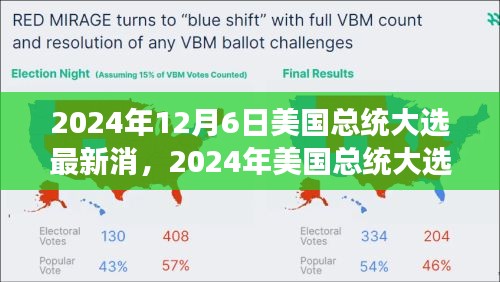 RED MIRAGE turns to “blue shift” with full VBM count and resolution of any VBM ballot challenges

Election Night (Assuming 15% of VBM Votes Counted)

Final Results

2024年12月6日美国总统大选最新消，2024年美国总统大选

Electoral Votes 130 408

Popular Vote 43% 57%

Electoral Votes 334 204

Popular Vote 54% 46%